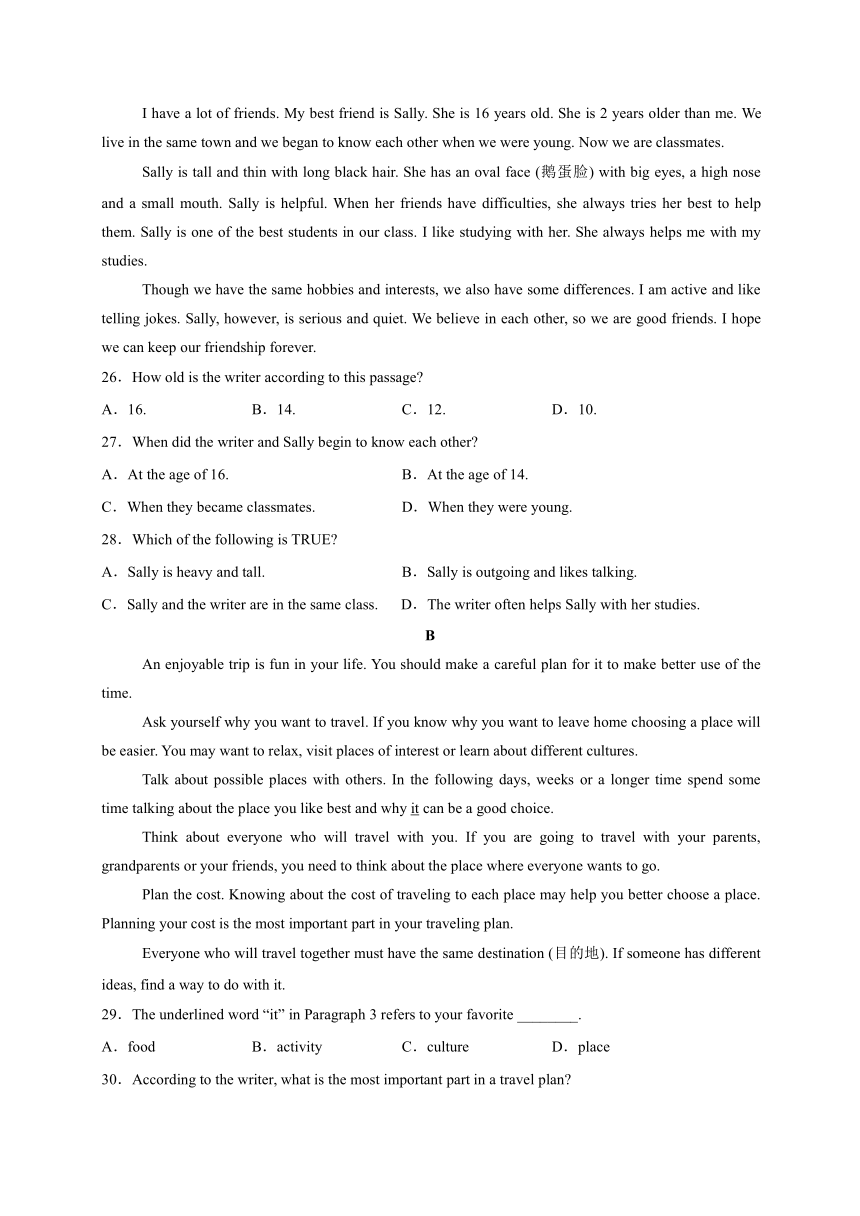 I have a lot of friends. My best friend is Sally. She is 16 years old. She is 2 years older than me. We live in the same town and we began to know each other when we were young. Now we are classmates.

Sally is tall and thin with long black hair. She has an oval face (鹅蛋脸) with big eyes, a high nose and a small mouth. Sally is helpful. When her friends have difficulties, she always tries her best to help them. Sally is one of the best students in our class. I like studying with her. She always helps me with my studies.

Though we have the same hobbies and interests, we also have some differences. I am active and like telling jokes. Sally, however, is serious and quiet. We believe in each other, so we are good friends. I hope we can keep our friendship forever.

26．How old is the writer according to this passage?

A．16.　　B．14.　　C．12.　　D．10.

27．When did the writer and Sally begin to know each other?

A．At the age of 16.　　B．At the age of 14.

C．When they became classmates.　　D．When they were young.

28．Which of the following is TRUE?

A．Sally is heavy and tall.　　B．Sally is outgoing and likes talking.

C．Sally and the writer are in the same class.　　D．The writer often helps Sally with her studies.

B

An enjoyable trip is fun in your life. You should make a careful plan for it to make better use of the time.

Ask yourself why you want to travel. If you know why you want to leave home choosing a place will be easier. You may want to relax, visit places of interest or learn about different cultures.

Talk about possible places with others. In the following days, weeks or a longer time spend some time talking about the place you like best and why it can be a good choice.

Think about everyone who will travel with you. If you are going to travel with your parents, grandparents or your friends, you need to think about the place where everyone wants to go.

Plan the cost. Knowing about the cost of traveling to each place may help you better choose a place. Planning your cost is the most important part in your traveling plan.

Everyone who will travel together must have the same destination (目的地). If someone has different ideas, find a way to do with it.

29．The underlined word “it” in Paragraph 3 refers to your favorite ________.

A．food　　B．activity　　C．culture　　D．place

30．According to the writer, what is the most important part in a travel plan?